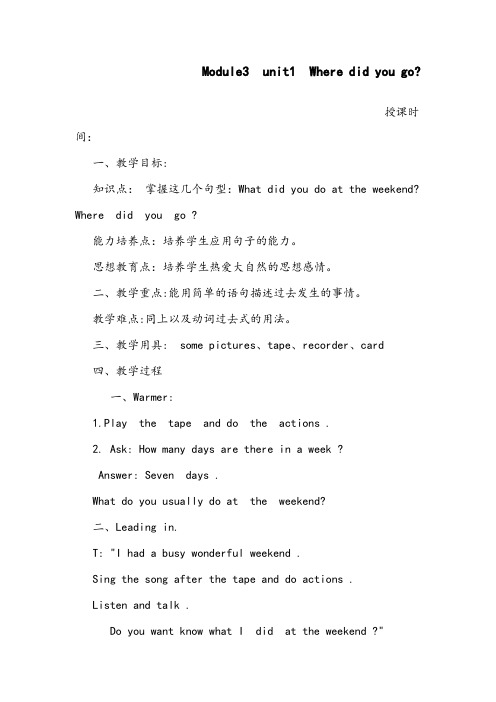 Module3 unit1 Where did you go?

授课时间:

一、教学目标:

知识点: 掌握这几个句型: What did you do at the weekend? Where did you go ?

能力培养点: 培养学生应用句子的能力。

思想教育点: 培养学生热爱大自然的思想感情。

二、教学重点:能用简单的语句描述过去发生的事情。

教学难点:同上以及动词过去式的用法。

三、教学用具: some pictures、tape、recorder、card

四、教学过程

一、Warmer:

1.Play the tape and do the actions .

2. Ask: How many days are there in a week ?

Answer: Seven days .

What do you usually do at the weekend?

二、Leading in.

T: "I had a busy wonderful weekend .

Sing the song after the tape and do actions .

Listen and talk .

Do you want know what I did at the weekend ?"